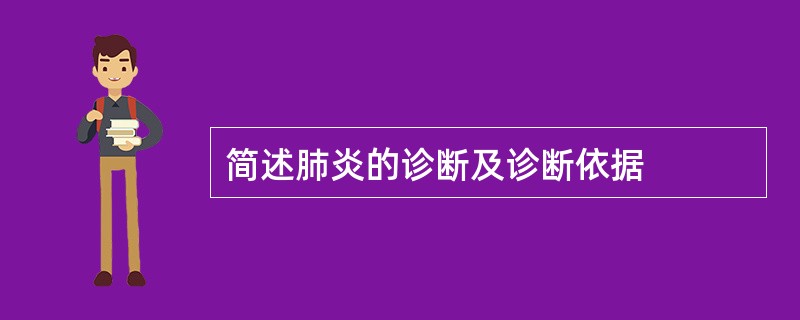 简述肺炎的诊断及诊断依据